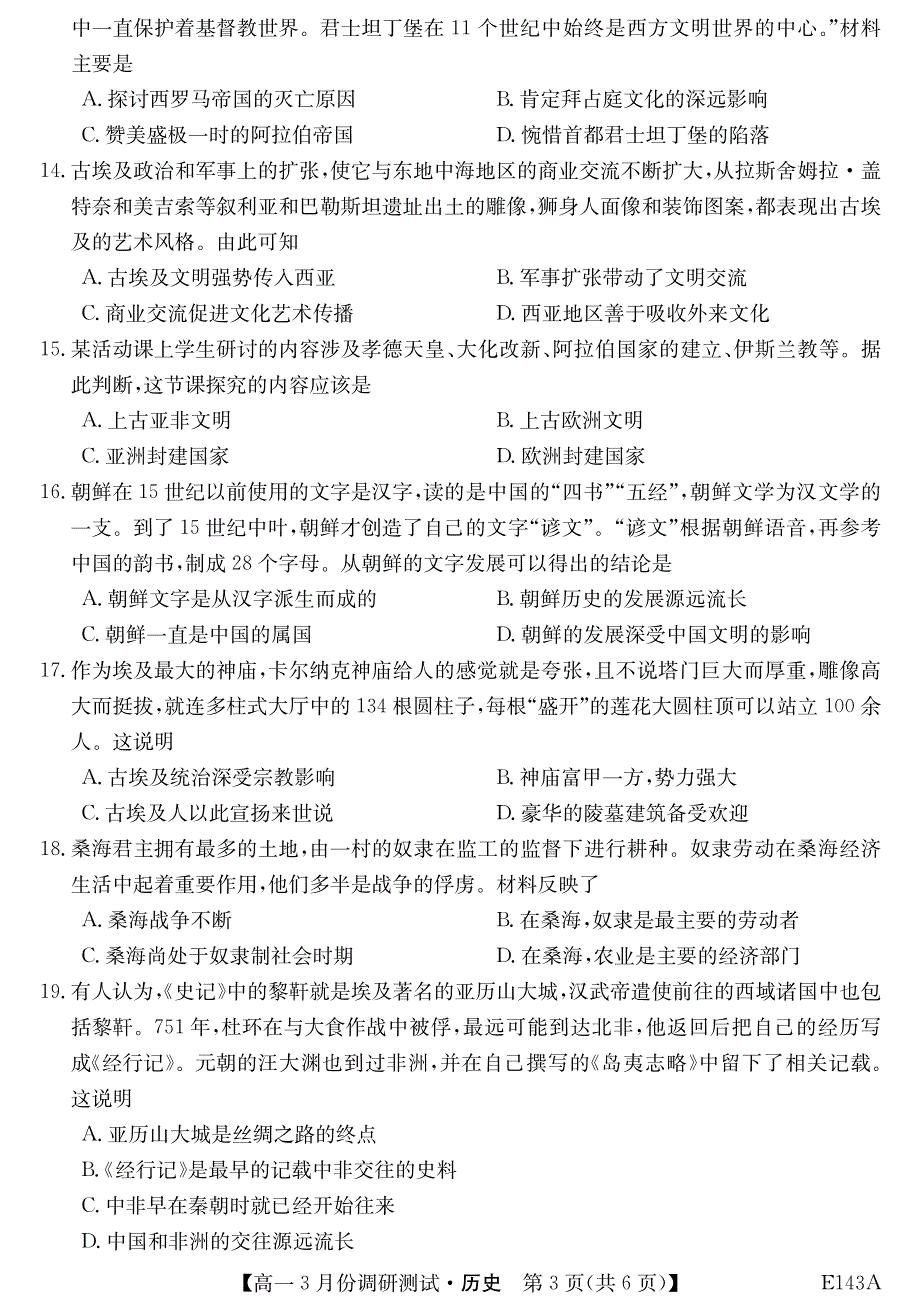 中一直保护着基督教世界。君士坦丁堡在 11 个世纪中始终是西方文明世界的中心。”材料主要是

A. 探讨西罗马帝国的灭亡原因
B. 肯定拜占庭文化的深远影响
C. 赞美盛极一时的阿拉伯帝国
D. 惋惜首都君士坦丁堡的陷落

14. 古埃及政治和军事上的扩张，使它与东地中海地区的商业交流不断扩大，从拉斯舍姆拉·盖特奈和美吉索等叙利亚和巴勒斯坦遗址出土的雕像，狮身人面像和装饰图案，都表现出古埃及的艺术风格。由此可知

A. 古埃及文明强势传入西亚
B. 军事扩张带动了文明交流
C. 商业交流促进文化艺术传播
D. 西亚地区善于吸收外来文化

15. 某活动课上学生研讨的内容涉及孝德天皇、大化改新、阿拉伯国家的建立、伊斯兰教等。据此判断，这节课探究的内容应该是

A. 上古亚非文明
B. 上古欧洲文明
C. 亚洲封建国家
D. 欧洲封建国家

16. 朝鲜在 15 世纪以前使用的文字是汉字，读的是中国的“四书”“五经”，朝鲜文学为汉文学的一支。到了 15 世纪中叶，朝鲜才创造了自己的文字“谚文”。“谚文”根据朝鲜语音，再参考中国的韵书，制成 28 个字母。从朝鲜的文字发展可以得出的结论是

A. 朝鲜文字是从汉字派生而成的
B. 朝鲜历史的发展源远流长
C. 朝鲜一直是中国的属国
D. 朝鲜的发展深受中国文明的影响

17. 作为埃及最大的神庙，卡尔纳克神庙给人的感觉就是夸张，且不说塔门巨大而厚重，雕像高大而挺拔，就连多柱式大厅中的 134 根圆柱子，每根“盛开”的莲花大圆柱顶可以站立 100 余人。这说明

A. 古埃及统治深受宗教影响
B. 神庙富甲一方，势力强大
C. 古埃及人以此宣扬来世说
D. 豪华的陵墓建筑备受欢迎

18. 桑海君主拥有最多的土地，由一村的奴隶在监工的监督下进行耕种。奴隶劳动在桑海经济生活中起着重要作用，他们多半是战争的俘虏。材料反映了

A. 桑海战争不断
B. 在桑海，奴隶是最主要的劳动者
C. 桑海尚处于奴隶制社会时期
D. 在桑海，农业是主要的经济部门

19. 有人认为，《史记》中的黎轩就是埃及著名的亚历山大城，汉武帝遣使前往的西域诸国中也包括黎轩。751 年，杜环在与大食作战中被俘，最远可能到达北非，他返回后把自己的经历写成《经行记》。元朝的汪大渊也到过非洲，并在自己撰写的《岛夷志略》中留下了相关记载。这说明

A. 亚历山大城是丝绸之路的终点
B.《经行记》是最早的记载中非交往的史料
C. 中非早在秦朝时就已经开始往来
D. 中国和非洲的交往源远流长

【高一 3 月份调研测试·历史　第 3 页(共 6 页)】　E143A